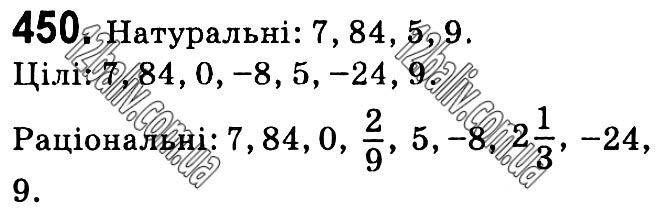 **450.** Натуральні: 7, 84, 5, 9.
Цілі: 7, 84, 0, −8, 5, −24, 9.
Раціональні: 7, 84, 0, $\frac{2}{9}$, 5, −8, $2\frac{1}{3}$, −24, 9.

12baliv.com.ua
12baliv.com.ua